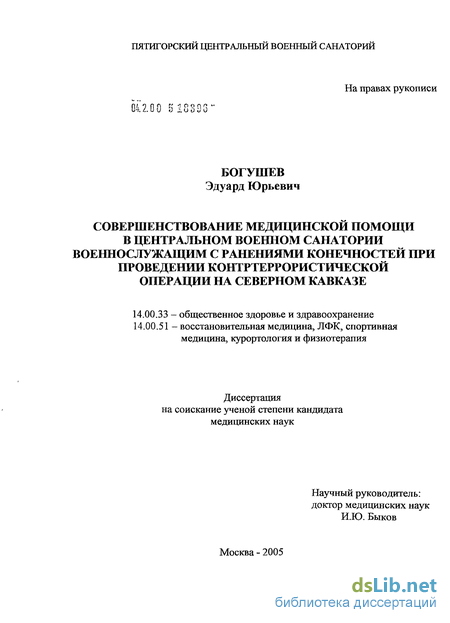 ПЯТИГОРСКИЙ ЦЕНТРАЛЬНЫЙ ВОЕННЫЙ САНАТОРИЙ

На правах рукописи

04.2.00 5 18396

БОГУШЕВ
Эдуард Юрьевич

СОВЕРШЕНСТВОВАНИЕ МЕДИЦИНСКОЙ ПОМОЩИ В ЦЕНТРАЛЬНОМ ВОЕННОМ САНАТОРИИ ВОЕННОСЛУЖАЩИМ С РАНЕНИЯМИ КОНЕЧНОСТЕЙ ПРИ ПРОВЕДЕНИИ КОНТРТЕРРОРИСТИЧЕСКОЙ ОПЕРАЦИИ НА СЕВЕРНОМ КАВКАЗЕ

14.00.33 – общественное здоровье и здравоохранение
14.00.51 – восстановительная медицина, ЛФК, спортивная медицина, курортология и физиотерапия

Диссертация
на соискание ученой степени кандидата
медицинских наук

Научный руководитель:
доктор медицинских наук
И.Ю. Быков

Москва - 2005

dsLib.net
библиотека диссертаций